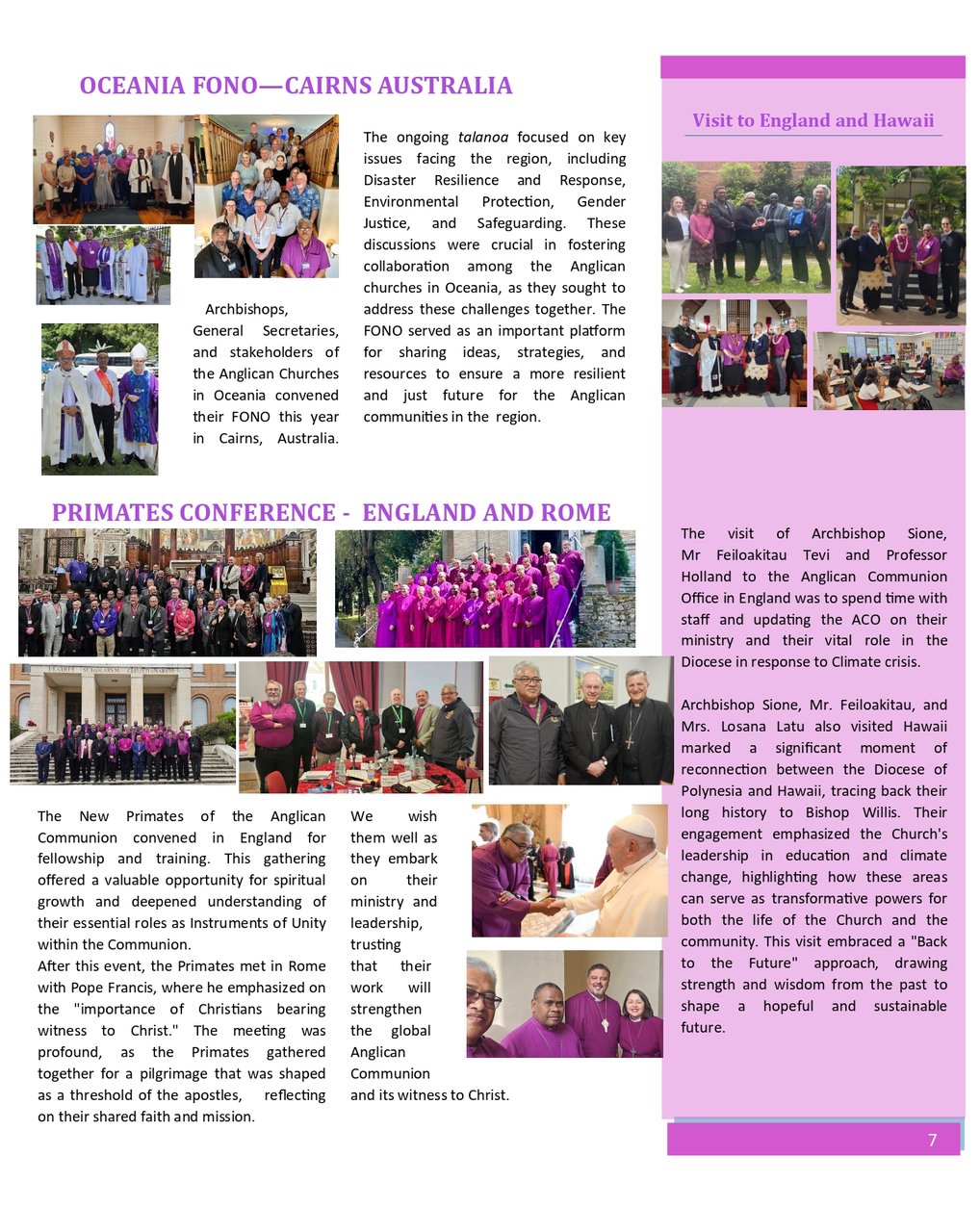 OCEANIA FONO—CAIRNS AUSTRALIA

Archbishops, General Secretaries, and stakeholders of the Anglican Churches in Oceania convened their FONO this year in Cairns, Australia.

The ongoing talanoa focused on key issues facing the region, including Disaster Resilience and Response, Environmental Protection, Gender Justice, and Safeguarding. These discussions were crucial in fostering collaboration among the Anglican churches in Oceania, as they sought to address these challenges together. The FONO served as an important platform for sharing ideas, strategies, and resources to ensure a more resilient and just future for the Anglican communities in the region.

PRIMATES CONFERENCE - ENGLAND AND ROME

The New Primates of the Anglican Communion convened in England for fellowship and training. This gathering offered a valuable opportunity for spiritual growth and deepened understanding of their essential roles as Instruments of Unity within the Communion.
After this event, the Primates met in Rome with Pope Francis, where he emphasized on the "importance of Christians bearing witness to Christ." The meeting was profound, as the Primates gathered together for a pilgrimage that was shaped as a threshold of the apostles, reflecting on their shared faith and mission.

We wish them well as they embark on their ministry and leadership, trusting that their work will strengthen the global Anglican Communion and its witness to Christ.

Visit to England and Hawaii

The visit of Archbishop Sione, Mr Feiloakitau Tevi and Professor Holland to the Anglican Communion Office in England was to spend time with staff and updating the ACO on their ministry and their vital role in the Diocese in response to Climate crisis.

Archbishop Sione, Mr. Feiloakitau, and Mrs. Losana Latu also visited Hawaii marked a significant moment of reconnection between the Diocese of Polynesia and Hawaii, tracing back their long history to Bishop Willis. Their engagement emphasized the Church's leadership in education and climate change, highlighting how these areas can serve as transformative powers for both the life of the Church and the community. This visit embraced a "Back to the Future" approach, drawing strength and wisdom from the past to shape a hopeful and sustainable future.

7